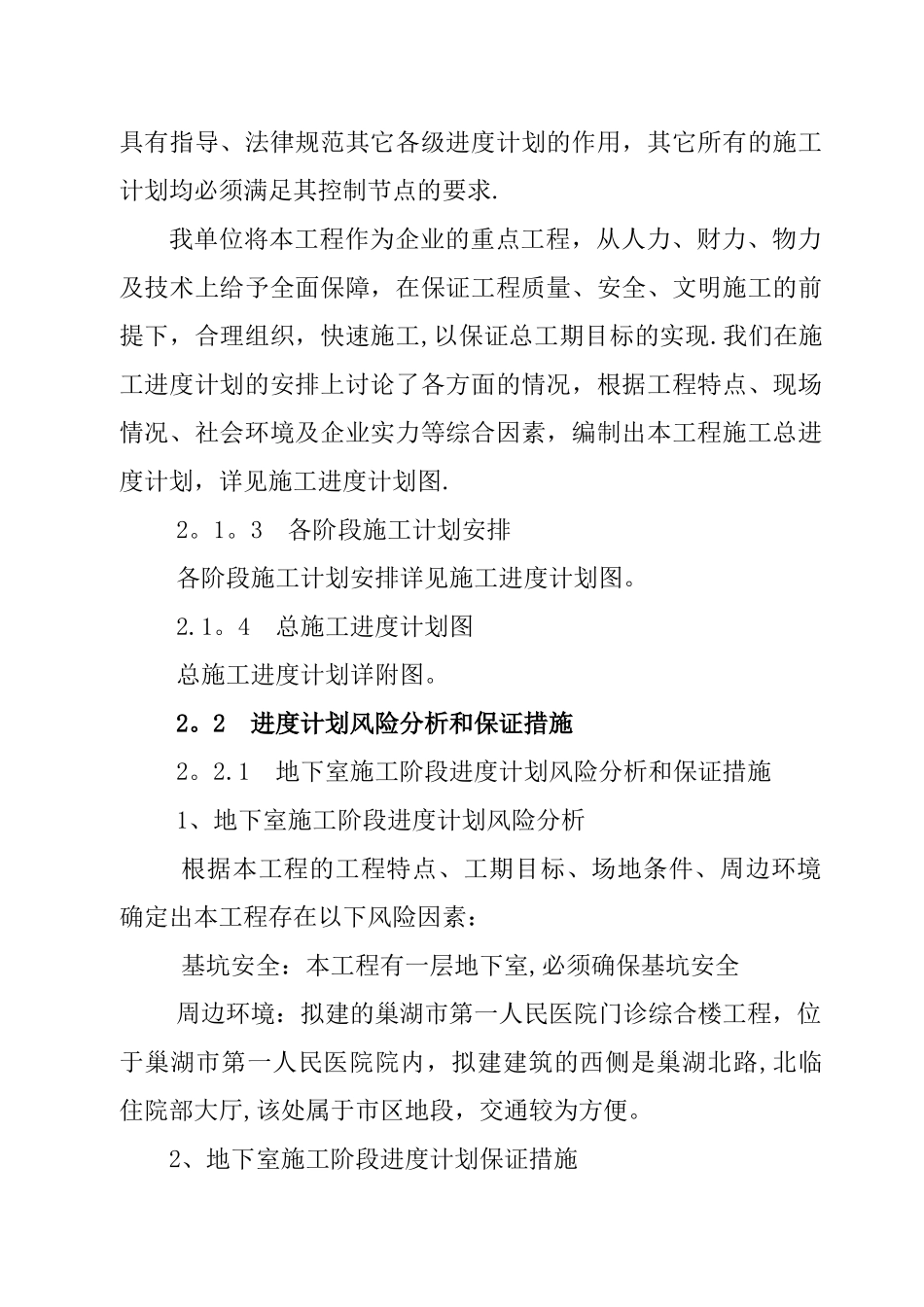 具有指导、法律规范其它各级进度计划的作用，其它所有的施工计划均必须满足其控制节点的要求.

我单位将本工程作为企业的重点工程，从人力、财力、物力及技术上给予全面保障，在保证工程质量、安全、文明施工的前提下，合理组织，快速施工,以保证总工期目标的实现.我们在施工进度计划的安排上讨论了各方面的情况，根据工程特点、现场情况、社会环境及企业实力等综合因素，编制出本工程施工总进度计划，详见施工进度计划图.

2。1。3　各阶段施工计划安排

各阶段施工计划安排详见施工进度计划图。

2.1。4　总施工进度计划图

总施工进度计划详附图。

2。2　进度计划风险分析和保证措施

2。2.1　地下室施工阶段进度计划风险分析和保证措施

1、地下室施工阶段进度计划风险分析

根据本工程的工程特点、工期目标、场地条件、周边环境确定出本工程存在以下风险因素：

基坑安全：本工程有一层地下室,必须确保基坑安全

周边环境：拟建的巢湖市第一人民医院门诊综合楼工程，位于巢湖市第一人民医院院内，拟建建筑的西侧是巢湖北路,北临住院部大厅,该处属于市区地段，交通较为方便。

2、地下室施工阶段进度计划保证措施